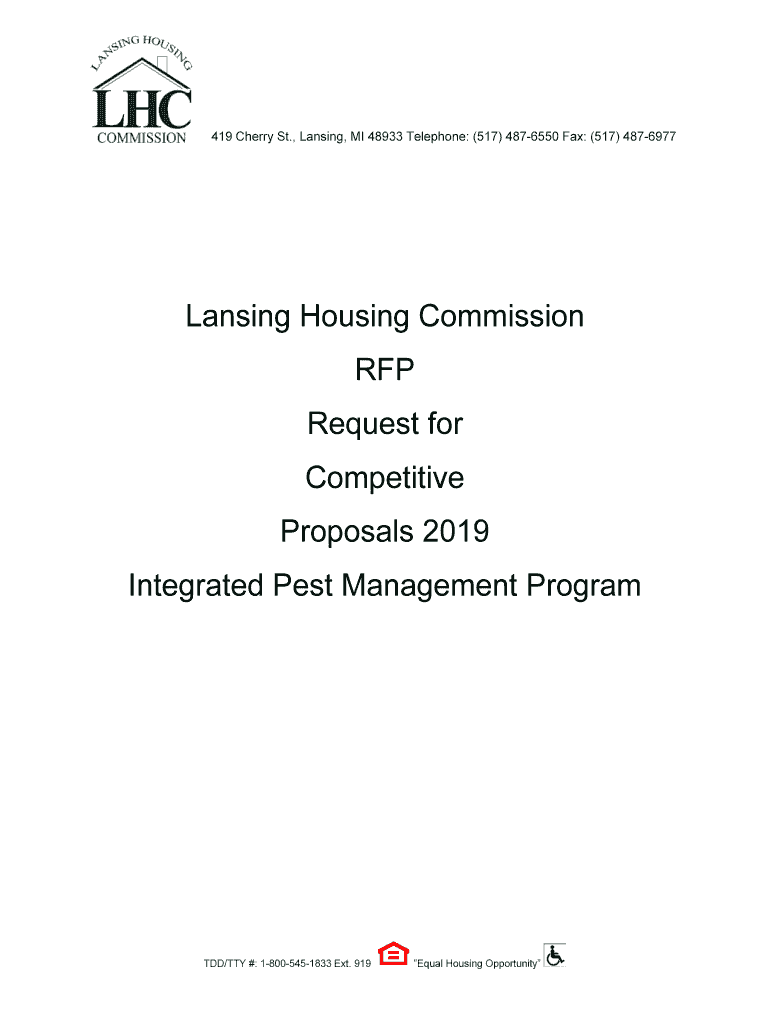 LANSING HOUSING
LHC
COMMISSION

419 Cherry St., Lansing, MI 48933 Telephone: (517) 487-6550 Fax: (517) 487-6977

Lansing Housing Commission

RFP

Request for

Competitive

Proposals 2019

Integrated Pest Management Program

TDD/TTY #: 1-800-545-1833 Ext. 919 "Equal Housing Opportunity"